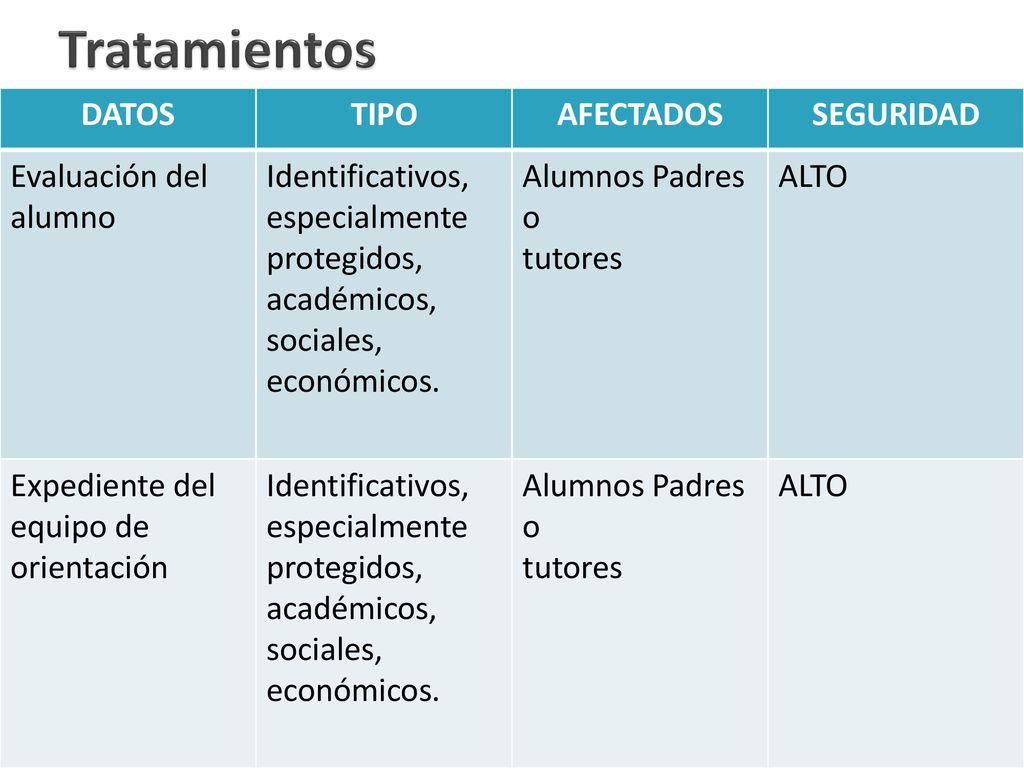 Tratamientos

| DATOS | TIPO | AFECTADOS | SEGURIDAD |
|---|---|---|---|
| Evaluación del alumno | Identificativos, especialmente protegidos, académicos, sociales, económicos. | Alumnos Padres o tutores | ALTO |
| Expediente del equipo de orientación | Identificativos, especialmente protegidos, académicos, sociales, económicos. | Alumnos Padres o tutores | ALTO |